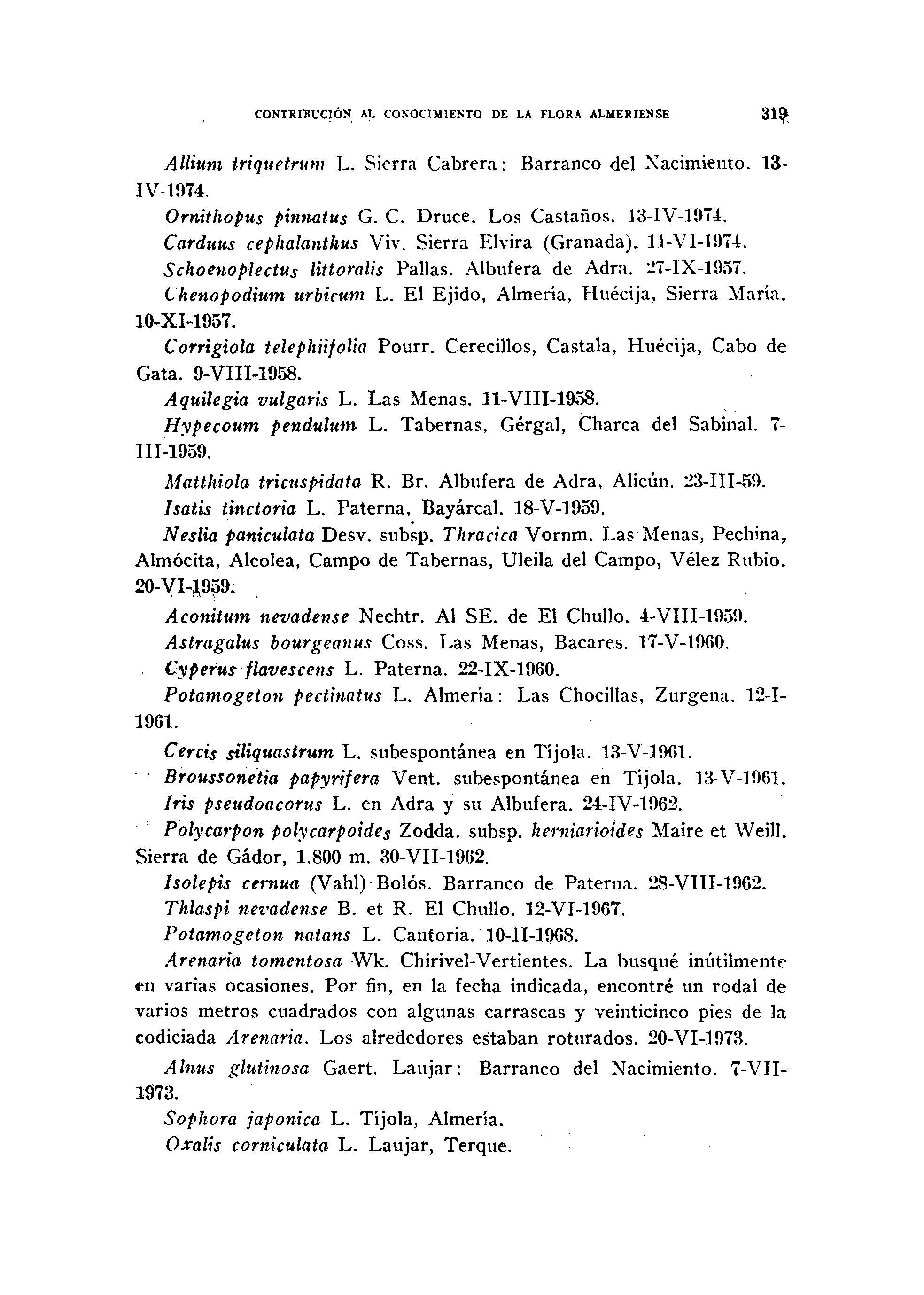 CONTRIBUCIÓN AL CONOCIMIENTO DE LA FLORA ALMERIENSE 319

Allium triquetrum L. Sierra Cabrera: Barranco del Nacimiento. 13-IV-1974.

Ornithopus pinnatus G. C. Druce. Los Castaños. 13-IV-1974.

Carduus cephalanthus Viv. Sierra Elvira (Granada). 11-VI-1974.

Schoenoplectus littoralis Pallas. Albufera de Adra. 27-IX-1957.

Chenopodium urbicum L. El Ejido, Almería, Huécija, Sierra María. 10-XI-1957.

Corrigiola telephiifolia Pourr. Cerecillos, Castala, Huécija, Cabo de Gata. 9-VIII-1958.

Aquilegia vulgaris L. Las Menas. 11-VIII-1958.

Hypecoum pendulum L. Tabernas, Gérgal, Charca del Sabinal. 7-III-1959.

Matthiola tricuspidata R. Br. Albufera de Adra, Alicún. 23-III-59.

Isatis tinctoria L. Paterna, Bayárcal. 18-V-1959.

Neslia paniculata Desv. subsp. Thracica Vornm. Las Menas, Pechina, Almócita, Alcolea, Campo de Tabernas, Uleila del Campo, Vélez Rubio. 20-VI-1959.

Aconitum nevadense Nechtr. Al SE. de El Chullo. 4-VIII-1959.

Astragalus bourgeanus Coss. Las Menas, Bacares. 17-V-1960.

Cyperus flavescens L. Paterna. 22-IX-1960.

Potamogeton pectinatus L. Almería: Las Chocillas, Zurgena. 12-I-1961.

Cercis siliquastrum L. subespontánea en Tíjola. 13-V-1961.

Broussonetia papyrifera Vent. subespontánea en Tíjola. 13-V-1961.

Iris pseudoacorus L. en Adra y su Albufera. 24-IV-1962.

Polycarpon polycarpoides Zodda. subsp. herniarioides Maire et Weill. Sierra de Gádor, 1.800 m. 30-VII-1962.

Isolepis cernua (Vahl) Bolós. Barranco de Paterna. 28-VIII-1962.

Thlaspi nevadense B. et R. El Chullo. 12-VI-1967.

Potamogeton natans L. Cantoria. 10-II-1968.

Arenaria tomentosa Wk. Chirivel-Vertientes. La busqué inútilmente en varias ocasiones. Por fin, en la fecha indicada, encontré un rodal de varios metros cuadrados con algunas carrascas y veinticinco pies de la codiciada Arenaria. Los alrededores estaban roturados. 20-VI-1973.

Alnus glutinosa Gaert. Laujar: Barranco del Nacimiento. 7-VII-1973.

Sophora japonica L. Tíjola, Almería.

Oxalis corniculata L. Laujar, Terque.